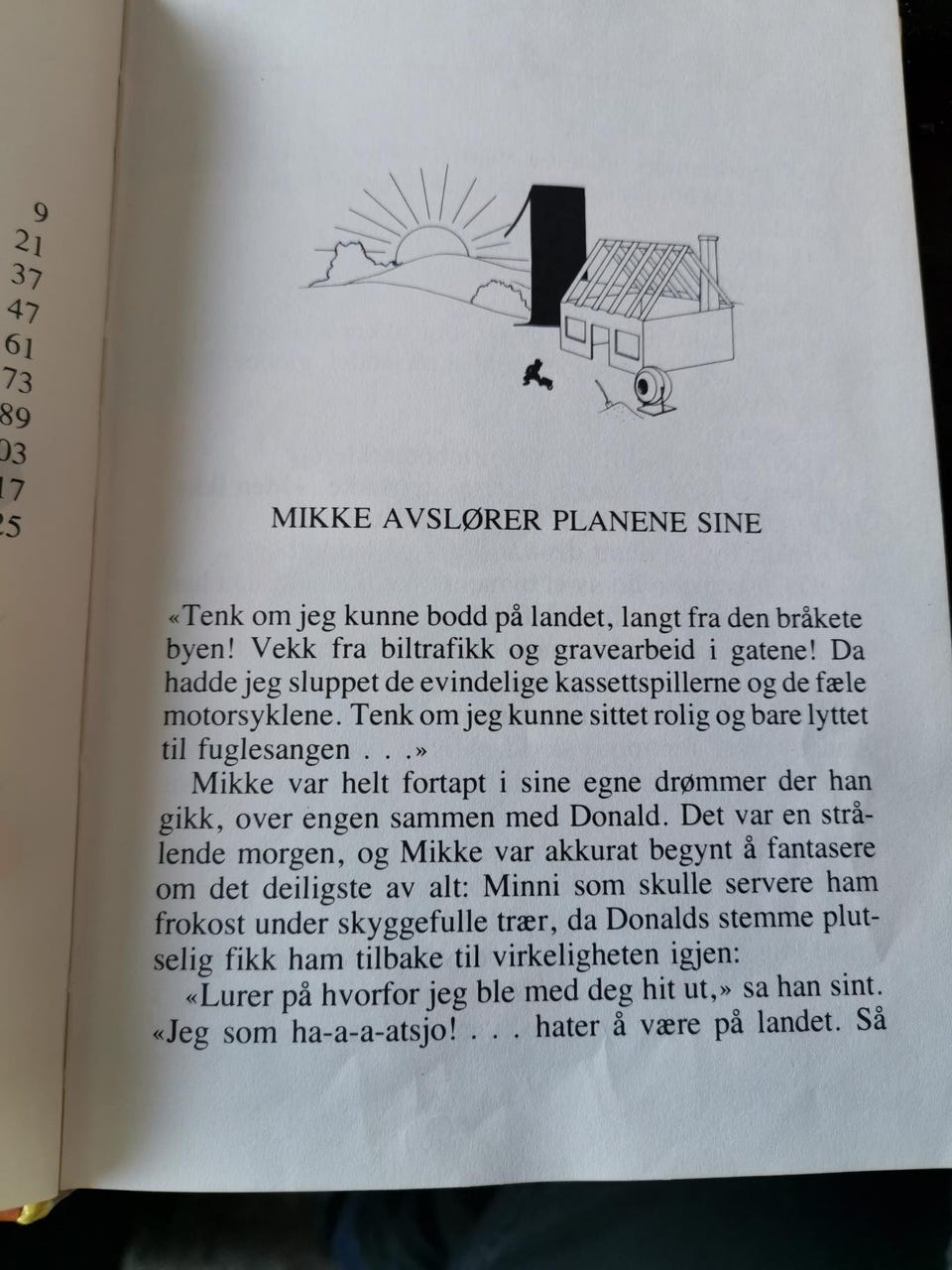 9
21
37
47
61
73
89
03
17
25

1

MIKKE AVSLØRER PLANENE SINE

«Tenk om jeg kunne bodd på landet, langt fra den bråkete byen! Vekk fra biltrafikk og gravearbeid i gatene! Da hadde jeg sluppet de evindelige kassettspillerne og de fæle motorsyklene. Tenk om jeg kunne sittet rolig og bare lyttet til fuglesangen . . .»

Mikke var helt fortapt i sine egne drømmer der han gikk, over engen sammen med Donald. Det var en strålende morgen, og Mikke var akkurat begynt å fantasere om det deiligste av alt: Minni som skulle servere ham frokost under skyggefulle trær, da Donalds stemme plutselig fikk ham tilbake til virkeligheten igjen:

«Lurer på hvorfor jeg ble med deg hit ut,» sa han sint. «Jeg som ha-a-a-atsjo! . . . hater å være på landet. Så